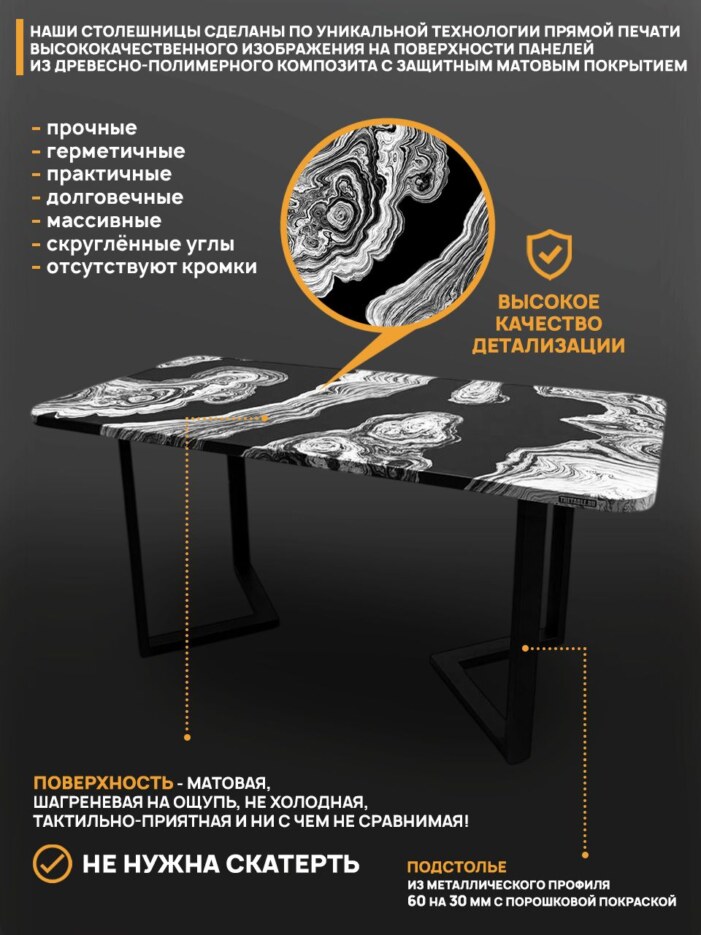 НАШИ СТОЛЕШНИЦЫ СДЕЛАНЫ ПО УНИКАЛЬНОЙ ТЕХНОЛОГИИ ПРЯМОЙ ПЕЧАТИ ВЫСОКОКАЧЕСТВЕННОГО ИЗОБРАЖЕНИЯ НА ПОВЕРХНОСТИ ПАНЕЛЕЙ ИЗ ДРЕВЕСНО-ПОЛИМЕРНОГО КОМПОЗИТА С ЗАЩИТНЫМ МАТОВЫМ ПОКРЫТИЕМ

- прочные
- герметичные
- практичные
- долговечные
- массивные
- скруглённые углы
- отсутствуют кромки

ВЫСОКОЕ
КАЧЕСТВО
ДЕТАЛИЗАЦИИ

ПОВЕРХНОСТЬ - МАТОВАЯ, ШАГРЕНЕВАЯ НА ОЩУПЬ, НЕ ХОЛОДНАЯ, ТАКТИЛЬНО-ПРИЯТНАЯ И НИ С ЧЕМ НЕ СРАВНИМАЯ!

НЕ НУЖНА СКАТЕРТЬ

ПОДСТОЛЬЕ
ИЗ МЕТАЛЛИЧЕСКОГО ПРОФИЛЯ
60 НА 30 ММ С ПОРОШКОВОЙ ПОКРАСКОЙ